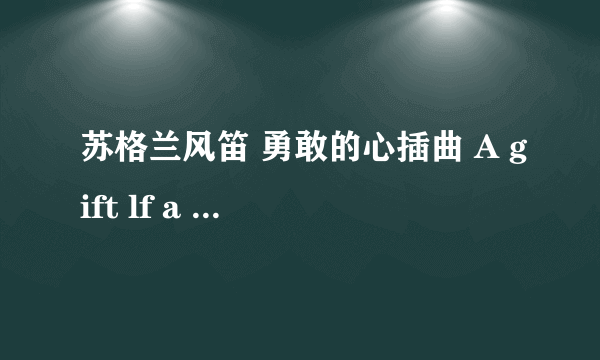 苏格兰风笛 勇敢的心插曲 A gift lf a ...